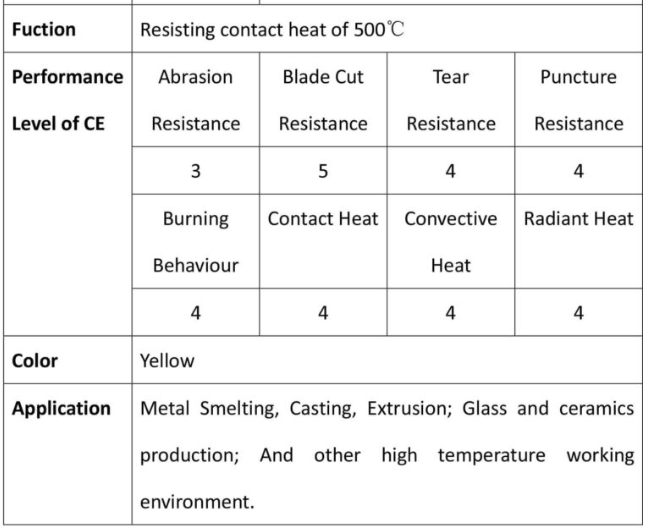 | Fuction | Resisting contact heat of 500℃ | | | |
|---|---|---|---|---|
| Performance Level of CE | Abrasion Resistance | Blade Cut Resistance | Tear Resistance | Puncture Resistance |
| | 3 | 5 | 4 | 4 |
| | Burning Behaviour | Contact Heat | Convective Heat | Radiant Heat |
| | 4 | 4 | 4 | 4 |
| Color | Yellow | | | |
| Application | Metal Smelting, Casting, Extrusion; Glass and ceramics production; And other high temperature working environment. | | | |